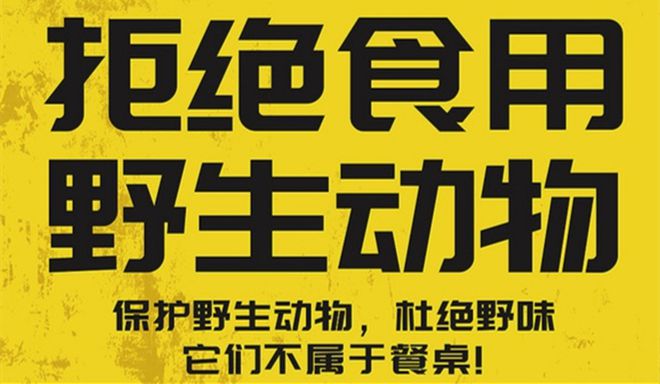 拒绝食用
野生动物

保护野生动物，杜绝野味
它们不属于餐桌！